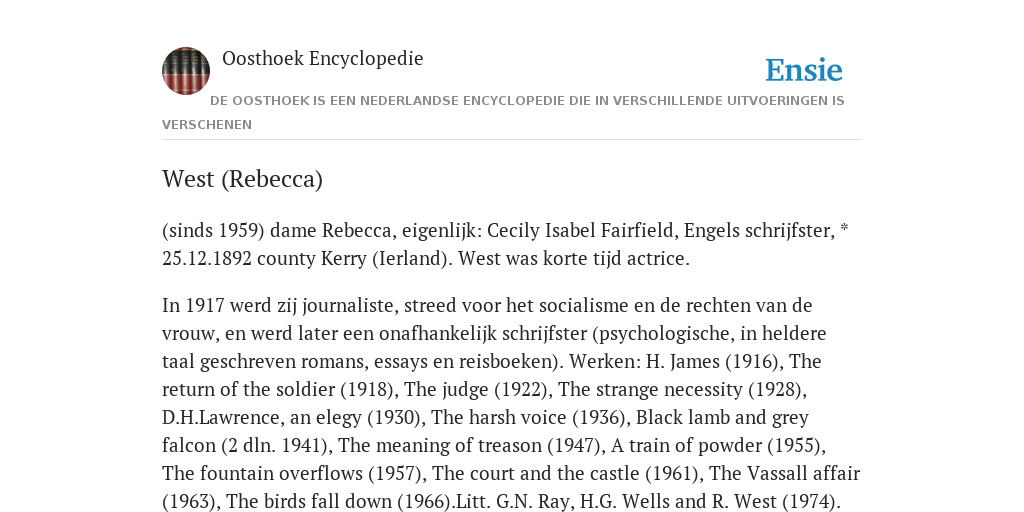 Oosthoek Encyclopedie

Ensie

DE OOSTHOEK IS EEN NEDERLANDSE ENCYCLOPEDIE DIE IN VERSCHILLENDE UITVOERINGEN IS VERSCHENEN

West (Rebecca)

(sinds 1959) dame Rebecca, eigenlijk: Cecily Isabel Fairfield, Engels schrijfster, * 25.12.1892 county Kerry (Ierland). West was korte tijd actrice.

In 1917 werd zij journaliste, streed voor het socialisme en de rechten van de vrouw, en werd later een onafhankelijk schrijfster (psychologische, in heldere taal geschreven romans, essays en reisboeken). Werken: H. James (1916), The return of the soldier (1918), The judge (1922), The strange necessity (1928), D.H.Lawrence, an elegy (1930), The harsh voice (1936), Black lamb and grey falcon (2 dln. 1941), The meaning of treason (1947), A train of powder (1955), The fountain overflows (1957), The court and the castle (1961), The Vassall affair (1963), The birds fall down (1966).Litt. G.N. Ray, H.G. Wells and R. West (1974).